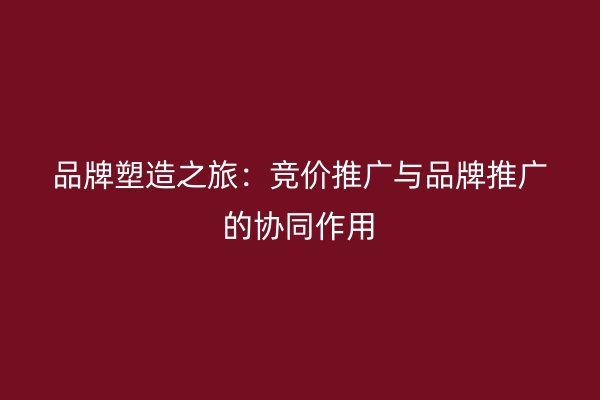 品牌塑造之旅：竞价推广与品牌推广的协同作用